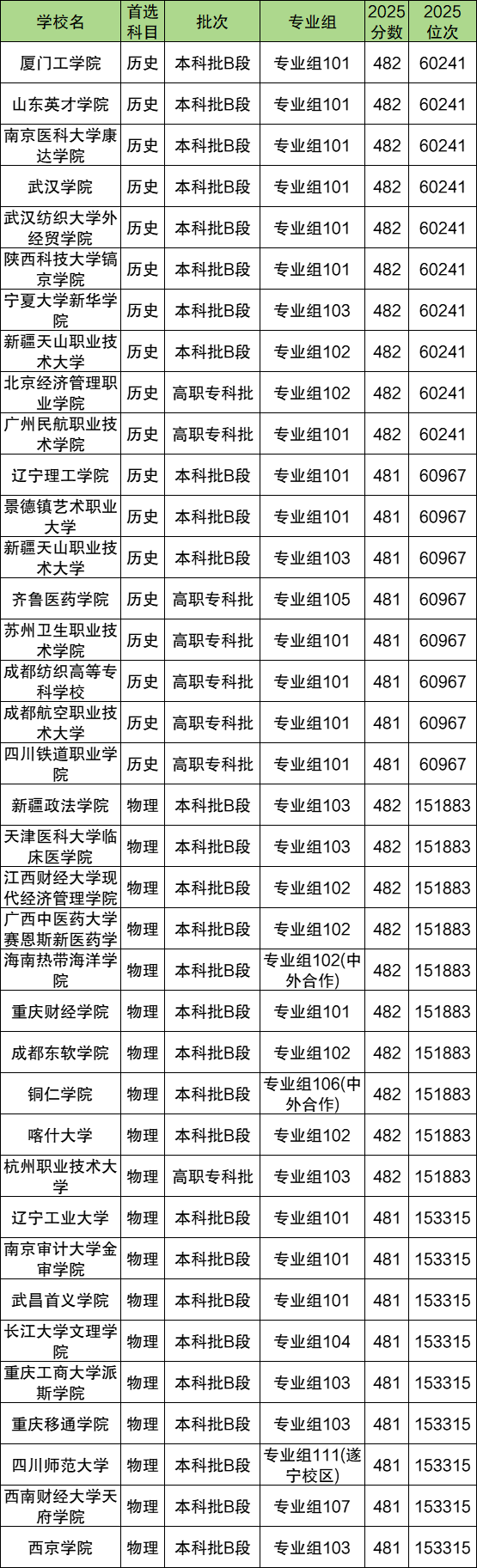 | 学校名 | 首选科目 | 批次 | 专业组 | 2025分数 | 2025位次 |
|---|---|---|---|---|---|
| 厦门工学院 | 历史 | 本科批B段 | 专业组101 | 482 | 60241 |
| 山东英才学院 | 历史 | 本科批B段 | 专业组101 | 482 | 60241 |
| 南京医科大学康达学院 | 历史 | 本科批B段 | 专业组101 | 482 | 60241 |
| 武汉学院 | 历史 | 本科批B段 | 专业组101 | 482 | 60241 |
| 武汉纺织大学外经贸学院 | 历史 | 本科批B段 | 专业组101 | 482 | 60241 |
| 陕西科技大学镐京学院 | 历史 | 本科批B段 | 专业组101 | 482 | 60241 |
| 宁夏大学新华学院 | 历史 | 本科批B段 | 专业组103 | 482 | 60241 |
| 新疆天山职业技术大学 | 历史 | 本科批B段 | 专业组102 | 482 | 60241 |
| 北京经济管理职业学院 | 历史 | 高职专科批 | 专业组102 | 482 | 60241 |
| 广州民航职业技术学院 | 历史 | 高职专科批 | 专业组101 | 482 | 60241 |
| 辽宁理工学院 | 历史 | 本科批B段 | 专业组101 | 481 | 60967 |
| 景德镇艺术职业大学 | 历史 | 本科批B段 | 专业组101 | 481 | 60967 |
| 新疆天山职业技术大学 | 历史 | 本科批B段 | 专业组103 | 481 | 60967 |
| 齐鲁医药学院 | 历史 | 高职专科批 | 专业组105 | 481 | 60967 |
| 苏州卫生职业技术学院 | 历史 | 高职专科批 | 专业组101 | 481 | 60967 |
| 成都纺织高等专科学校 | 历史 | 高职专科批 | 专业组101 | 481 | 60967 |
| 成都航空职业技术大学 | 历史 | 高职专科批 | 专业组101 | 481 | 60967 |
| 四川铁道职业学院 | 历史 | 高职专科批 | 专业组101 | 481 | 60967 |
| 新疆政法学院 | 物理 | 本科批B段 | 专业组103 | 482 | 151883 |
| 天津医科大学临床医学院 | 物理 | 本科批B段 | 专业组103 | 482 | 151883 |
| 江西财经大学现代经济管理学院 | 物理 | 本科批B段 | 专业组102 | 482 | 151883 |
| 广西中医药大学赛恩斯新医药学 | 物理 | 本科批B段 | 专业组102 | 482 | 151883 |
| 海南热带海洋学院 | 物理 | 本科批B段 | 专业组102(中外合作) | 482 | 151883 |
| 重庆财经学院 | 物理 | 本科批B段 | 专业组101 | 482 | 151883 |
| 成都东软学院 | 物理 | 本科批B段 | 专业组102 | 482 | 151883 |
| 铜仁学院 | 物理 | 本科批B段 | 专业组106(中外合作) | 482 | 151883 |
| 喀什大学 | 物理 | 本科批B段 | 专业组102 | 482 | 151883 |
| 杭州职业技术大学 | 物理 | 高职专科批 | 专业组103 | 482 | 151883 |
| 辽宁工业大学 | 物理 | 本科批B段 | 专业组101 | 481 | 153315 |
| 南京审计大学金审学院 | 物理 | 本科批B段 | 专业组101 | 481 | 153315 |
| 武昌首义学院 | 物理 | 本科批B段 | 专业组101 | 481 | 153315 |
| 长江大学文理学院 | 物理 | 本科批B段 | 专业组104 | 481 | 153315 |
| 重庆工商大学派斯学院 | 物理 | 本科批B段 | 专业组103 | 481 | 153315 |
| 重庆移通学院 | 物理 | 本科批B段 | 专业组103 | 481 | 153315 |
| 四川师范大学 | 物理 | 本科批B段 | 专业组111(遂宁校区) | 481 | 153315 |
| 西南财经大学天府学院 | 物理 | 本科批B段 | 专业组107 | 481 | 153315 |
| 西京学院 | 物理 | 本科批B段 | 专业组103 | 481 | 153315 |